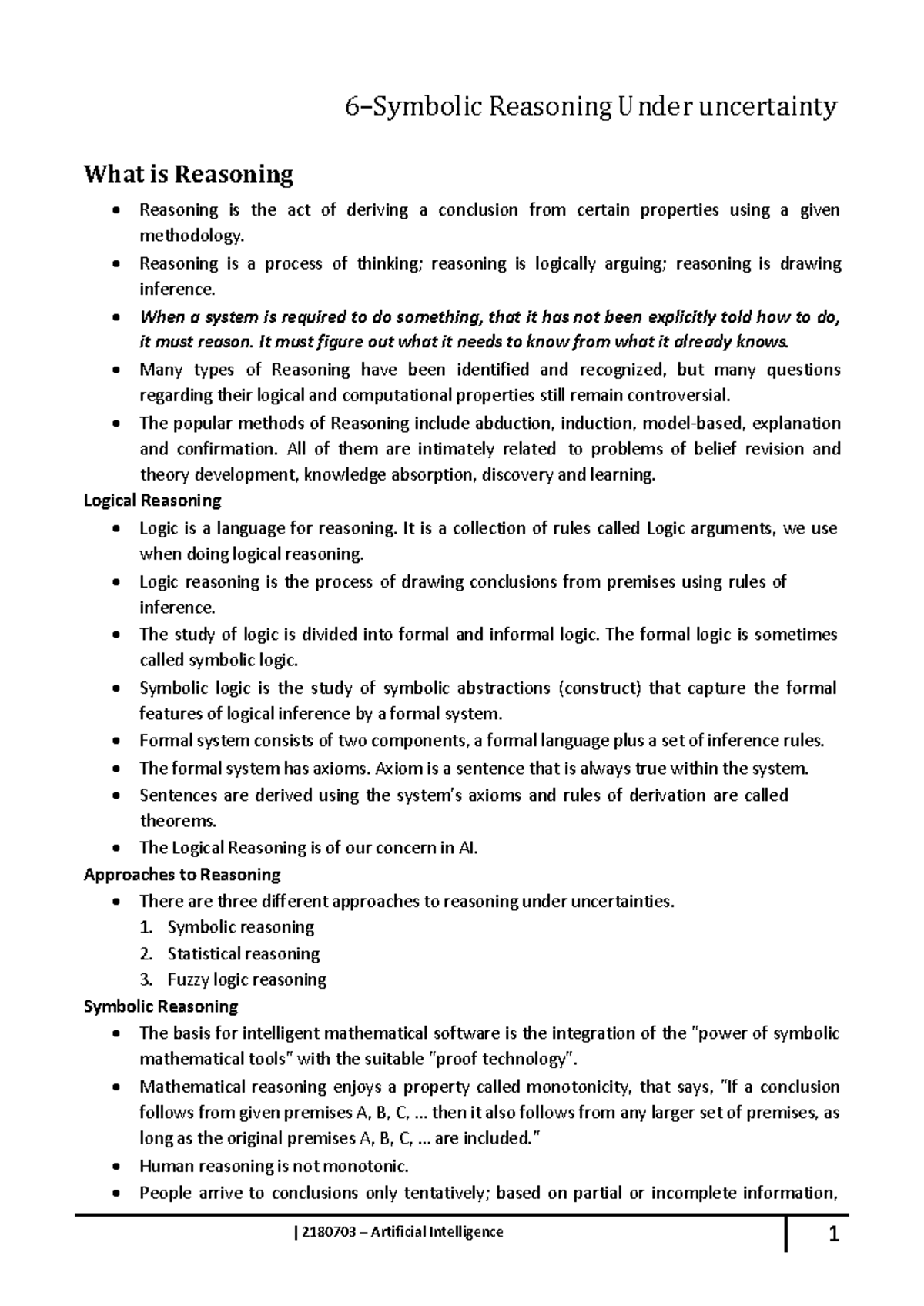 6–Symbolic Reasoning Under uncertainty

What is Reasoning

• Reasoning is the act of deriving a conclusion from certain properties using a given methodology.
• Reasoning is a process of thinking; reasoning is logically arguing; reasoning is drawing inference.
• When a system is required to do something, that it has not been explicitly told how to do, it must reason. It must figure out what it needs to know from what it already knows.
• Many types of Reasoning have been identified and recognized, but many questions regarding their logical and computational properties still remain controversial.
• The popular methods of Reasoning include abduction, induction, model-based, explanation and confirmation. All of them are intimately related to problems of belief revision and theory development, knowledge absorption, discovery and learning.

Logical Reasoning

• Logic is a language for reasoning. It is a collection of rules called Logic arguments, we use when doing logical reasoning.
• Logic reasoning is the process of drawing conclusions from premises using rules of inference.
• The study of logic is divided into formal and informal logic. The formal logic is sometimes called symbolic logic.
• Symbolic logic is the study of symbolic abstractions (construct) that capture the formal features of logical inference by a formal system.
• Formal system consists of two components, a formal language plus a set of inference rules.
• The formal system has axioms. Axiom is a sentence that is always true within the system.
• Sentences are derived using the system's axioms and rules of derivation are called theorems.
• The Logical Reasoning is of our concern in AI.

Approaches to Reasoning

• There are three different approaches to reasoning under uncertainties.
1. Symbolic reasoning
2. Statistical reasoning
3. Fuzzy logic reasoning

Symbolic Reasoning

• The basis for intelligent mathematical software is the integration of the "power of symbolic mathematical tools" with the suitable "proof technology".
• Mathematical reasoning enjoys a property called monotonicity, that says, "If a conclusion follows from given premises A, B, C, ... then it also follows from any larger set of premises, as long as the original premises A, B, C, ... are included."
• Human reasoning is not monotonic.
• People arrive to conclusions only tentatively; based on partial or incomplete information,

| 2180703 – Artificial Intelligence

1